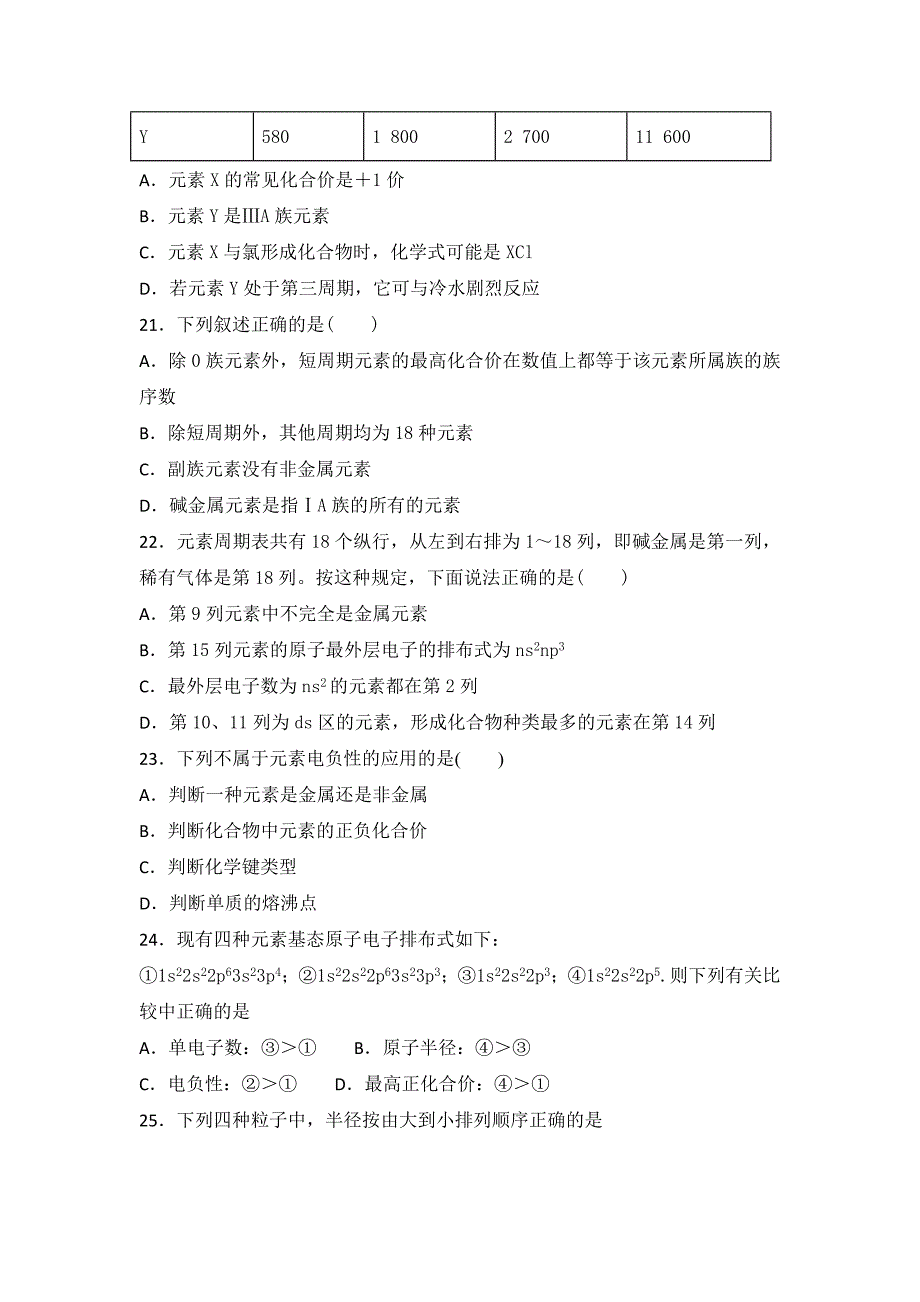 | Y | 580 | 1 800 | 2 700 | 11 600 |
|---|---|---|---|---|

A．元素 X 的常见化合价是＋1 价

B．元素 Y 是ⅢA 族元素

C．元素 X 与氯形成化合物时，化学式可能是 XCl

D．若元素 Y 处于第三周期，它可与冷水剧烈反应

21．下列叙述正确的是(　　)

A．除 0 族元素外，短周期元素的最高化合价在数值上都等于该元素所属族的族序数

B．除短周期外，其他周期均为 18 种元素

C．副族元素没有非金属元素

D．碱金属元素是指ⅠA 族的所有的元素

22．元素周期表共有 18 个纵行，从左到右排为 1～18 列，即碱金属是第一列，稀有气体是第 18 列。按这种规定，下面说法正确的是(　　)

A．第 9 列元素中不完全是金属元素

B．第 15 列元素的原子最外层电子的排布式为 $ns^2np^3$

C．最外层电子数为 $ns^2$ 的元素都在第 2 列

D．第 10、11 列为 ds 区的元素，形成化合物种类最多的元素在第 14 列

23．下列不属于元素电负性的应用的是(　　)

A．判断一种元素是金属还是非金属

B．判断化合物中元素的正负化合价

C．判断化学键类型

D．判断单质的熔沸点

24．现有四种元素基态原子电子排布式如下：

①$1s^22s^22p^63s^23p^4$；②$1s^22s^22p^63s^23p^3$；③$1s^22s^22p^3$；④$1s^22s^22p^5$. 则下列有关比较中正确的是

A．单电子数：③>①　　B．原子半径：④>③

C．电负性：②>①　　D．最高正化合价：④>①

25．下列四种粒子中，半径按由大到小排列顺序正确的是